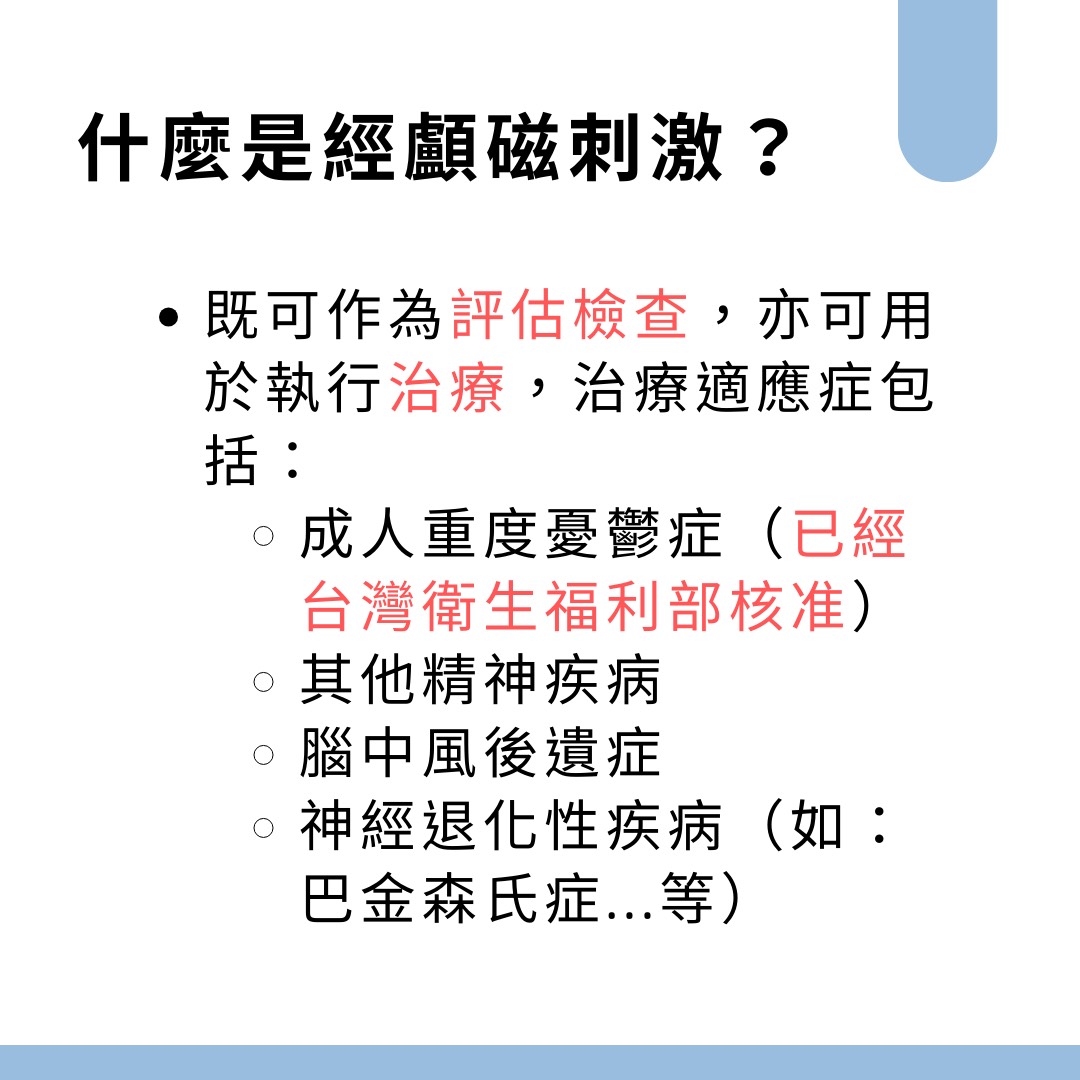 什麼是經顱磁刺激？

• 既可作為評估檢查，亦可用於執行治療，治療適應症包括：

○ 成人重度憂鬱症（已經台灣衛生福利部核准）
○ 其他精神疾病
○ 腦中風後遺症
○ 神經退化性疾病（如：巴金森氏症...等）